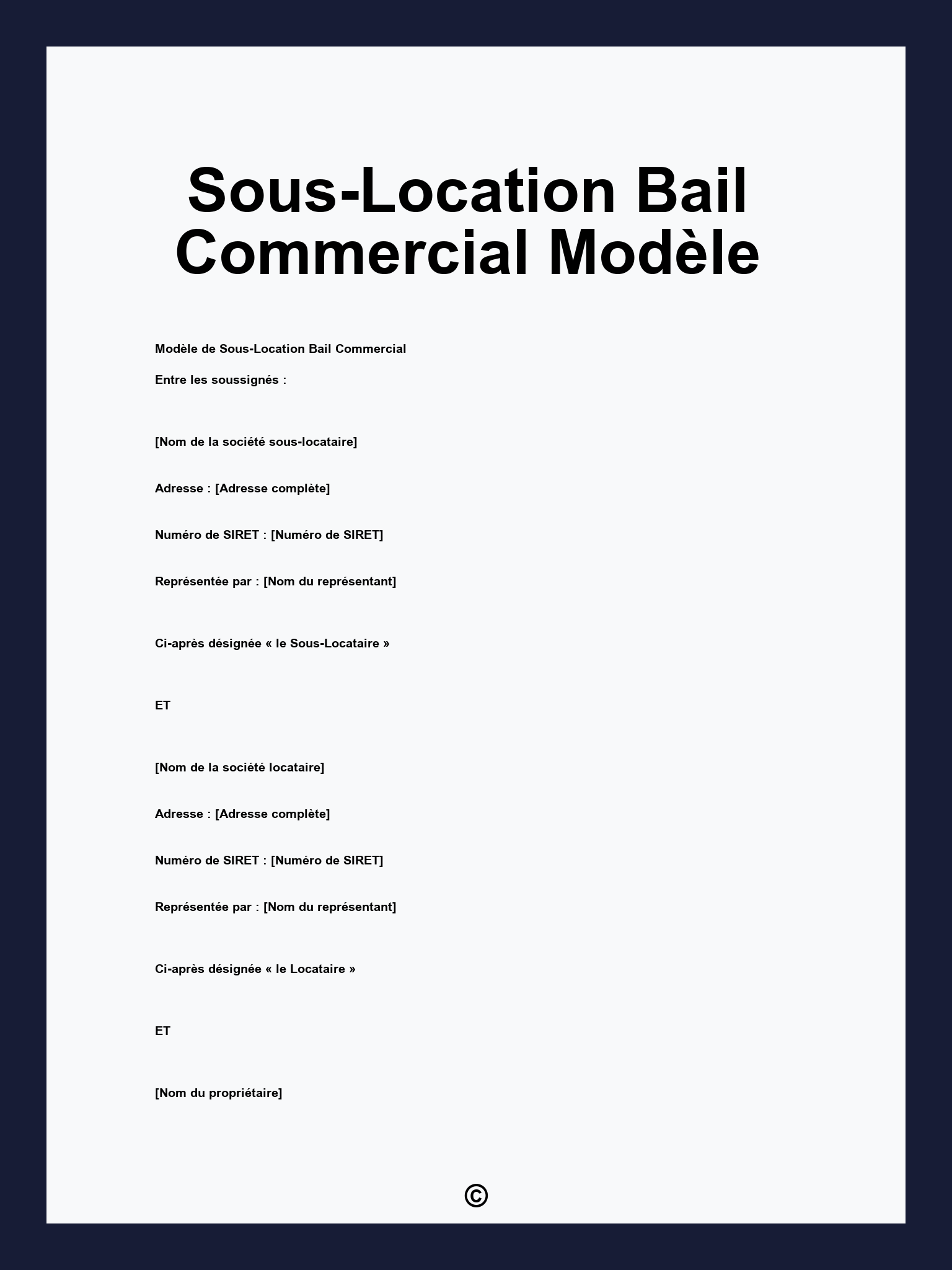 Sous-Location Bail Commercial Modèle

Modèle de Sous-Location Bail Commercial

Entre les soussignés :

[Nom de la société sous-locataire]

Adresse : [Adresse complète]

Numéro de SIRET : [Numéro de SIRET]

Représentée par : [Nom du représentant]

Ci-après désignée « le Sous-Locataire »

ET

[Nom de la société locataire]

Adresse : [Adresse complète]

Numéro de SIRET : [Numéro de SIRET]

Représentée par : [Nom du représentant]

Ci-après désignée « le Locataire »

ET

[Nom du propriétaire]

©